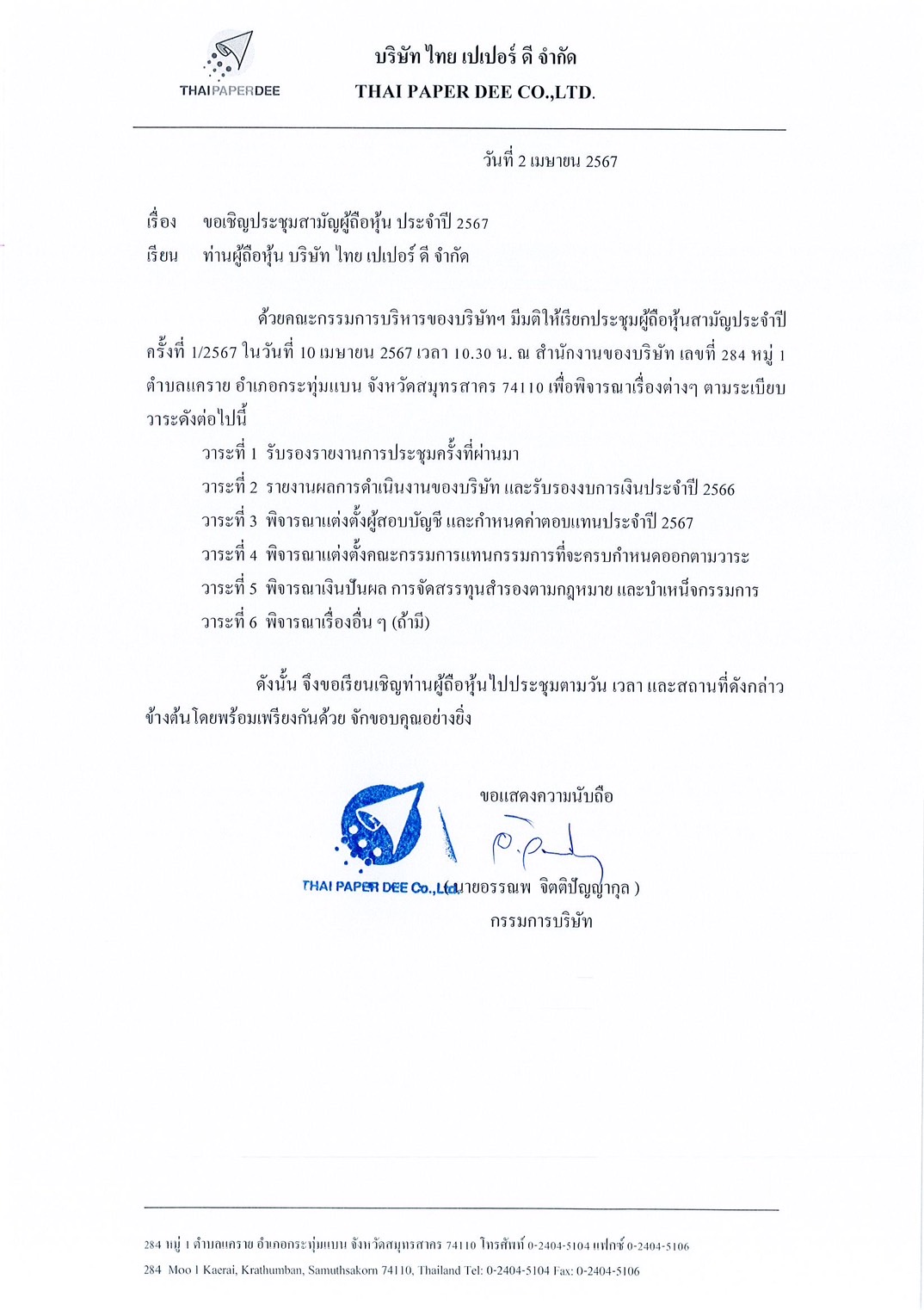 THAIPAPERDEE

บริษัท ไทย เปเปอร์ ดี จำกัด
THAI PAPER DEE CO.,LTD.

วันที่ 2 เมษายน 2567

เรื่อง ขอเชิญประชุมสามัญผู้ถือหุ้น ประจำปี 2567
เรียน ท่านผู้ถือหุ้น บริษัท ไทย เปเปอร์ ดี จำกัด

ด้วยคณะกรรมการบริหารของบริษัทฯ มีมติให้เรียกประชุมผู้ถือหุ้นสามัญประจำปี ครั้งที่ 1/2567 ในวันที่ 10 เมษายน 2567 เวลา 10.30 น. ณ สำนักงานของบริษัท เลขที่ 284 หมู่ 1 ตำบลแคราย อำเภอกระทุ่มแบน จังหวัดสมุทรสาคร 74110 เพื่อพิจารณาเรื่องต่างๆ ตามระเบียบวาระดังต่อไปนี้

วาระที่ 1 รับรองรายงานการประชุมครั้งที่ผ่านมา
วาระที่ 2 รายงานผลการดำเนินงานของบริษัท และรับรองงบการเงินประจำปี 2566
วาระที่ 3 พิจารณาแต่งตั้งผู้สอบบัญชี และกำหนดค่าตอบแทนประจำปี 2567
วาระที่ 4 พิจารณาแต่งตั้งคณะกรรมการแทนกรรมการที่จะครบกำหนดออกตามวาระ
วาระที่ 5 พิจารณาเงินปันผล การจัดสรรทุนสำรองตามกฎหมาย และบำเหน็จกรรมการ
วาระที่ 6 พิจารณาเรื่องอื่น ๆ (ถ้ามี)

ดังนั้น จึงขอเรียนเชิญท่านผู้ถือหุ้นไปประชุมตามวัน เวลา และสถานที่ดังกล่าวข้างต้นโดยพร้อมเพรียงกันด้วย จักขอบคุณอย่างยิ่ง

ขอแสดงความนับถือ

THAI PAPER DEE Co.,Ltd.
( นายอรรณพ จิตติปัญญากุล )
กรรมการบริษัท

284 หมู่ 1 ตำบลแคราย อำเภอกระทุ่มแบน จังหวัดสมุทรสาคร 74110 โทรศัพท์ 0-2404-5104 แฟกซ์ 0-2404-5106
284 Moo 1 Kaerai, Krathumban, Samuthsakorn 74110, Thailand Tel: 0-2404-5104 Fax: 0-2404-5106